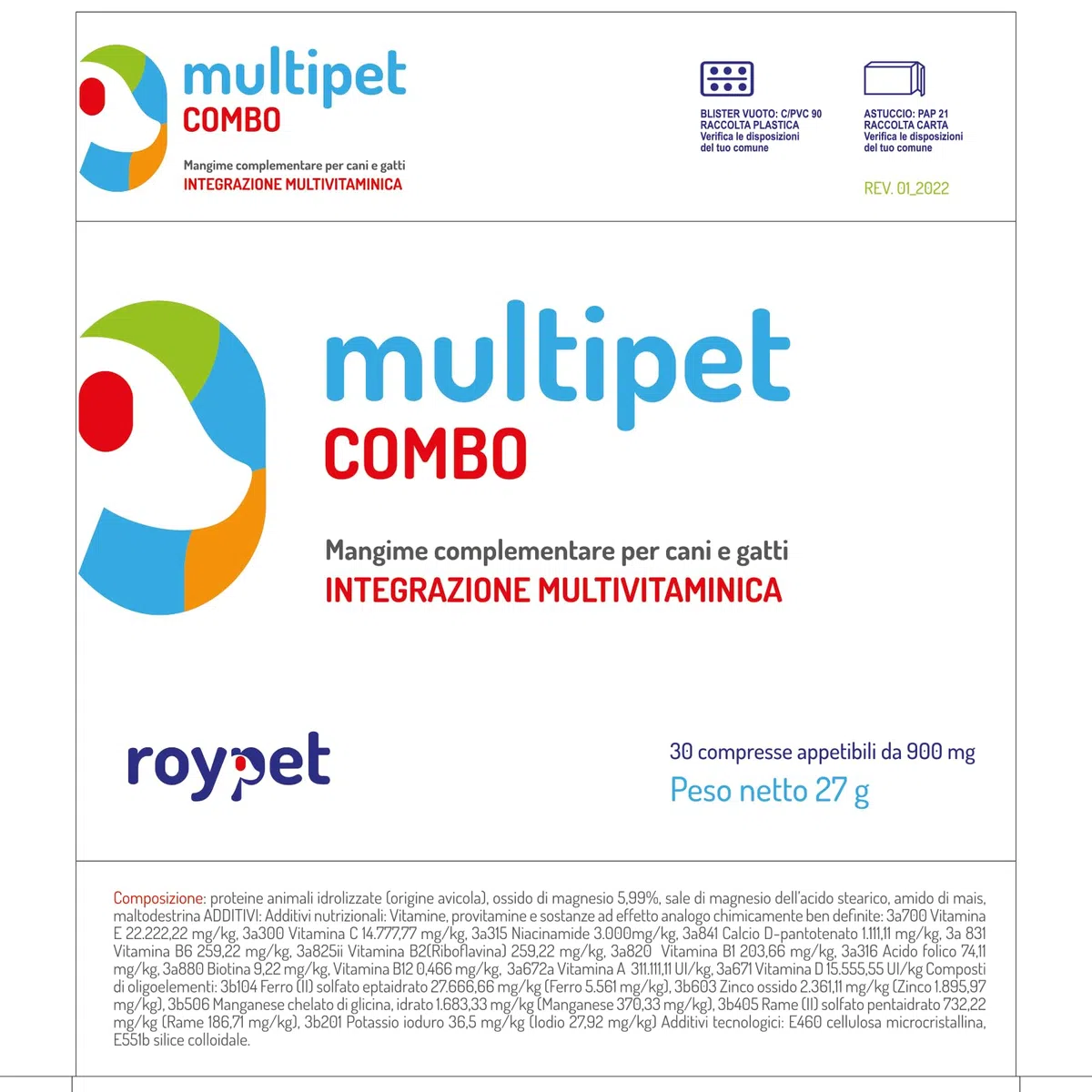 multipet
COMBO
Mangime complementare per cani e gatti
INTEGRAZIONE MULTIVITAMINICA

BLISTER VUOTO: C/PVC 90
RACCOLTA PLASTICA
Verifica le disposizioni del tuo comune

ASTUCCIO: PAP 21
RACCOLTA CARTA
Verifica le disposizioni del tuo comune

REV. 01_2022

multipet
COMBO
Mangime complementare per cani e gatti
INTEGRAZIONE MULTIVITAMINICA

roypet

30 compresse appetibili da 900 mg
Peso netto 27 g

Composizione: proteine animali idrolizzate (origine avicola), ossido di magnesio 5,99%, sale di magnesio dell'acido stearico, amido di mais, maltodestrina ADDITIVI: Additivi nutrizionali: Vitamine, provitamine e sostanze ad effetto analogo chimicamente ben definite: 3a700 Vitamina E 22.222,22 mg/kg, 3a300 Vitamina C 14.777,77 mg/kg, 3a315 Niacinamide 3.000mg/kg, 3a841 Calcio D-pantotenato 1.111,11 mg/kg, 3a 831 Vitamina B6 259,22 mg/kg, 3a825ii Vitamina B2(Riboflavina) 259,22 mg/kg, 3a820 Vitamina B1 203,66 mg/kg, 3a316 Acido folico 74,11 mg/kg, 3a880 Biotina 9,22 mg/kg, Vitamina B12 0,466 mg/kg, 3a672a Vitamina A 311.111,11 UI/kg, 3a671 Vitamina D 15.555,55 UI/kg Composti di oligoelementi: 3b104 Ferro (II) solfato eptaidrato 27.666,66 mg/kg (Ferro 5.561 mg/kg), 3b603 Zinco ossido 2.361,11 mg/kg (Zinco 1.895,97 mg/kg), 3b506 Manganese chelato di glicina, idrato 1.683,33 mg/kg (Manganese 370,33 mg/kg), 3b405 Rame (II) solfato pentaidrato 732,22 mg/kg (Rame 186,71 mg/kg), 3b201 Potassio ioduro 36,5 mg/kg (Iodio 27,92 mg/kg) Additivi tecnologici: E460 cellulosa microcristallina, E551b silice colloidale.